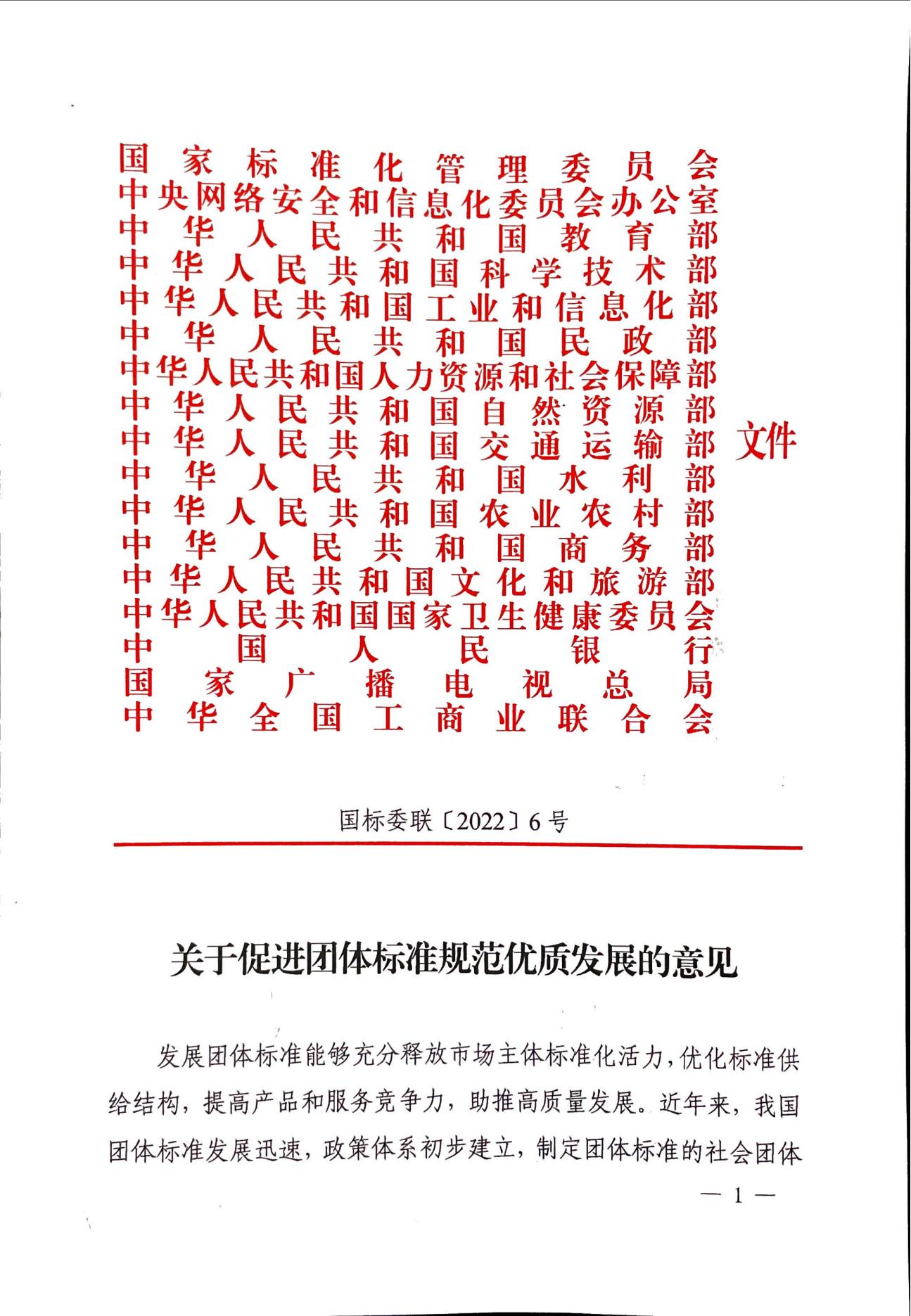 国家标准化管理委员会
中央网络安全和信息化委员会办公室
中华人民共和国教育部
中华人民共和国科学技术部
中华人民共和国工业和信息化部
中华人民共和国民政部
中华人民共和国人力资源和社会保障部
中华人民共和国自然资源部
中华人民共和国交通运输部
中华人民共和国水利部
中华人民共和国农业农村部
中华人民共和国商务部
中华人民共和国文化和旅游部
中华人民共和国国家卫生健康委员会
中国人民银行
国家广播电视总局
中华全国工商业联合会
文件

国标委联〔2022〕6号

关于促进团体标准规范优质发展的意见

发展团体标准能够充分释放市场主体标准化活力，优化标准供给结构，提高产品和服务竞争力，助推高质量发展。近年来，我国团体标准发展迅速，政策体系初步建立，制定团体标准的社会团体

— 1 —